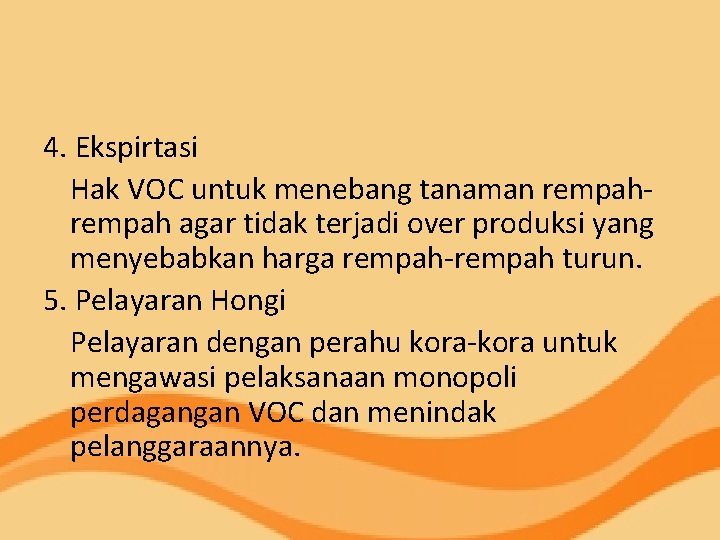 4. Ekspirtasi

Hak VOC untuk menebang tanaman rempah-rempah agar tidak terjadi over produksi yang menyebabkan harga rempah-rempah turun.

5. Pelayaran Hongi

Pelayaran dengan perahu kora-kora untuk mengawasi pelaksanaan monopoli perdagangan VOC dan menindak pelanggaraannya.